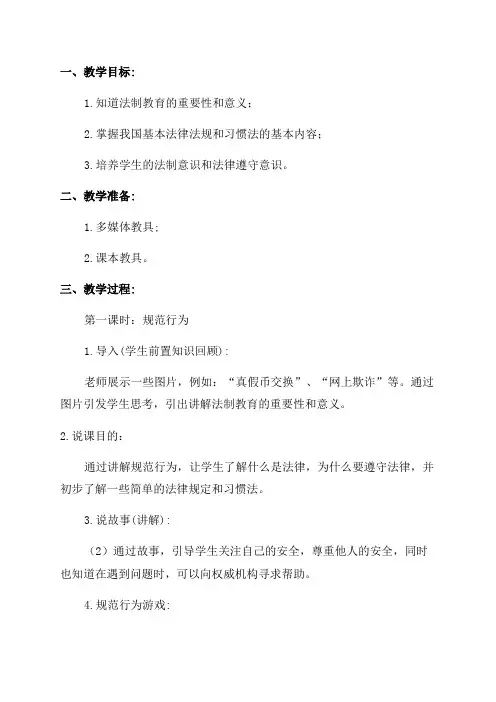 一、教学目标：

1.知道法制教育的重要性和意义；

2.掌握我国基本法律法规和习惯法的基本内容；

3.培养学生的法制意识和法律遵守意识。

二、教学准备：

1.多媒体教具；

2.课本教具。

三、教学过程：

第一课时：规范行为

1.导入(学生前置知识回顾)：

老师展示一些图片，例如：“真假币交换”、“网上欺诈”等。通过图片引发学生思考，引出讲解法制教育的重要性和意义。

2.说课目的：

通过讲解规范行为，让学生了解什么是法律，为什么要遵守法律，并初步了解一些简单的法律规定和习惯法。

3.说故事(讲解)：

（2）通过故事，引导学生关注自己的安全，尊重他人的安全，同时也知道在遇到问题时，可以向权威机构寻求帮助。

4.规范行为游戏：